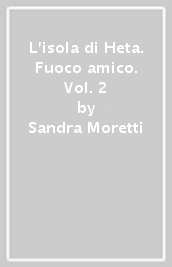 L'isola di Heta. Fuoco amico. Vol. 2
by
Sandra Moretti